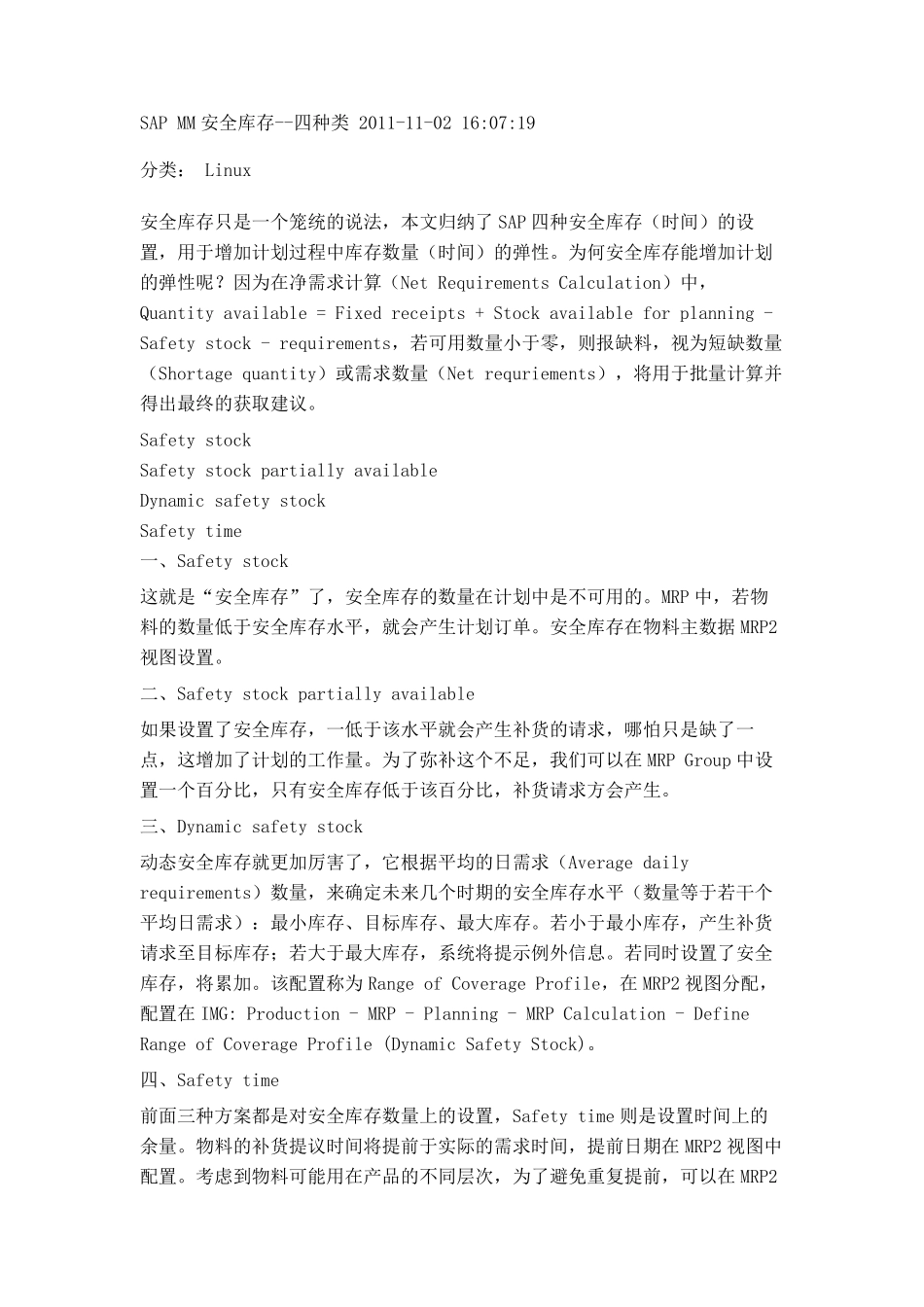 SAP MM 安全库存--四种类 2011-11-02 16:07:19

分类： Linux

安全库存只是一个笼统的说法，本文归纳了 SAP 四种安全库存（时间）的设置，用于增加计划过程中库存数量（时间）的弹性。为何安全库存能增加计划的弹性呢？因为在净需求计算（Net Requirements Calculation）中，Quantity available = Fixed receipts + Stock available for planning - Safety stock - requirements，若可用数量小于零，则报缺料，视为短缺数量（Shortage quantity）或需求数量（Net requriements），将用于批量计算并得出最终的获取建议。

Safety stock
Safety stock partially available
Dynamic safety stock
Safety time
一、Safety stock

这就是“安全库存”了，安全库存的数量在计划中是不可用的。MRP 中，若物料的数量低于安全库存水平，就会产生计划订单。安全库存在物料主数据 MRP2 视图设置。

二、Safety stock partially available

如果设置了安全库存，一低于该水平就会产生补货的请求，哪怕只是缺了一点，这增加了计划的工作量。为了弥补这个不足，我们可以在 MRP Group 中设置一个百分比，只有安全库存低于该百分比，补货请求方会产生。

三、Dynamic safety stock

动态安全库存就更加厉害了，它根据平均的日需求（Average daily requirements）数量，来确定未来几个时期的安全库存水平（数量等于若干个平均日需求）：最小库存、目标库存、最大库存。若小于最小库存，产生补货请求至目标库存；若大于最大库存，系统将提示例外信息。若同时设置了安全库存，将累加。该配置称为 Range of Coverage Profile，在 MRP2 视图分配，配置在 IMG: Production - MRP - Planning - MRP Calculation - Define Range of Coverage Profile (Dynamic Safety Stock)。

四、Safety time

前面三种方案都是对安全库存数量上的设置，Safety time 则是设置时间上的余量。物料的补货提议时间将提前于实际的需求时间，提前日期在 MRP2 视图中配置。考虑到物料可能用在产品的不同层次，为了避免重复提前，可以在 MRP2